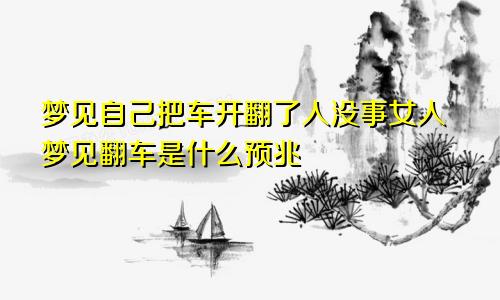 梦见自己把车开翻了人没事女人梦见翻车是什么预兆